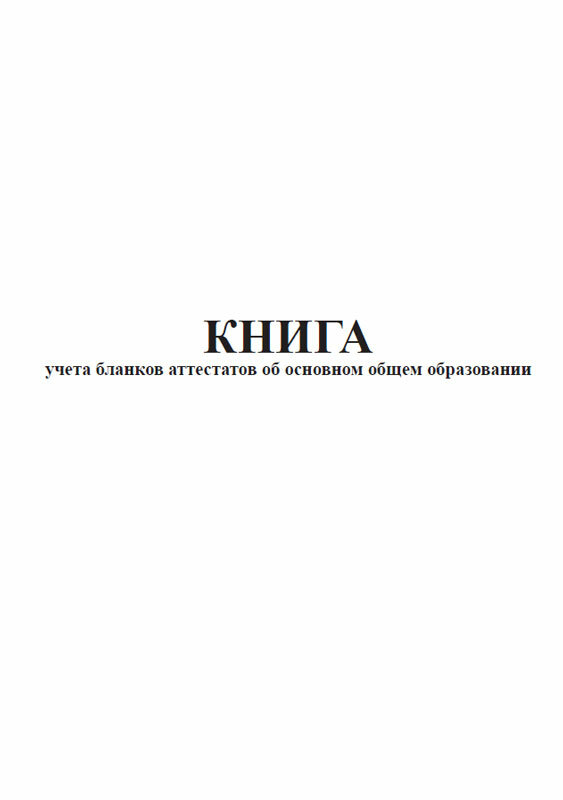 КНИГА
учета бланков аттестатов об основном общем образовании